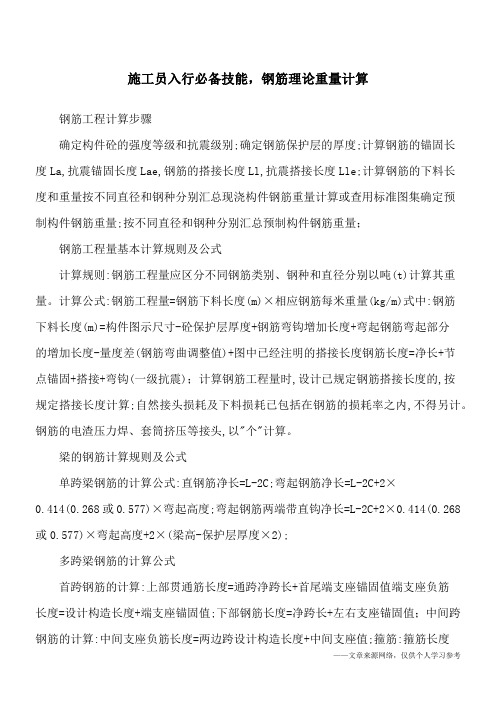 施工员入行必备技能，钢筋理论重量计算

钢筋工程计算步骤

确定构件砼的强度等级和抗震级别;确定钢筋保护层的厚度;计算钢筋的锚固长度La,抗震锚固长度Lae,钢筋的搭接长度Ll,抗震搭接长度Lle;计算钢筋的下料长度和重量按不同直径和钢种分别汇总现浇构件钢筋重量计算或查用标准图集确定预制构件钢筋重量;按不同直径和钢种分别汇总预制构件钢筋重量;

钢筋工程量基本计算规则及公式

计算规则:钢筋工程量应区分不同钢筋类别、钢种和直径分别以吨(t)计算其重量。计算公式:钢筋工程量=钢筋下料长度(m)×相应钢筋每米重量(kg/m)式中:钢筋下料长度(m)=构件图示尺寸-砼保护层厚度+钢筋弯钩增加长度+弯起钢筋弯起部分的增加长度-量度差(钢筋弯曲调整值)+图中已经注明的搭接长度钢筋长度=净长+节点锚固+搭接+弯钩(一级抗震)；计算钢筋工程量时,设计已规定钢筋搭接长度的,按规定搭接长度计算;自然接头损耗及下料损耗已包括在钢筋的损耗率之内,不得另计。钢筋的电渣压力焊、套筒挤压等接头,以"个"计算。

梁的钢筋计算规则及公式

单跨梁钢筋的计算公式:直钢筋净长=L-2C;弯起钢筋净长=L-2C+2×0.414(0.268或0.577)×弯起高度;弯起钢筋两端带直钩净长=L-2C+2×0.414(0.268或0.577)×弯起高度+2×(梁高-保护层厚度×2);

多跨梁钢筋的计算公式

首跨钢筋的计算:上部贯通筋长度=通跨净跨长+首尾端支座锚固值端支座负筋长度=设计构造长度+端支座锚固值;下部钢筋长度=净跨长+左右支座锚固值；中间跨钢筋的计算:中间支座负筋长度=两边跨设计构造长度+中间支座值;箍筋:箍筋长度

——文章来源网络，仅供个人学习参考